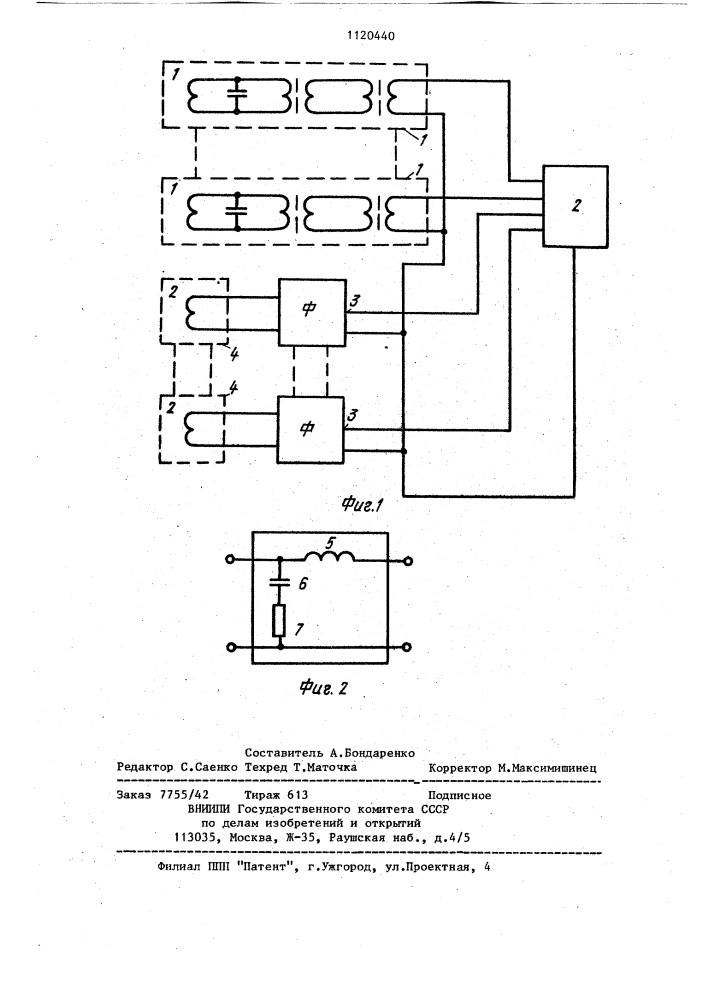 1120440

1

1

1

1

2

2

Ф

3

4

2

4

Ф

3

Фиг.1

5

6

7

Фиг. 2

Составитель А.Бондаренко
Редактор С.Саенко Техред Т.Маточка Корректор М.Максимишинец

Заказ 7755/42 Тираж 613 Подписное
ВНИИПИ Государственного комитета СССР
по делам изобретений и открытий
113035, Москва, Ж-35, Раушская наб., д.4/5

Филиал ППП "Патент", г.Ужгород, ул.Проектная, 4